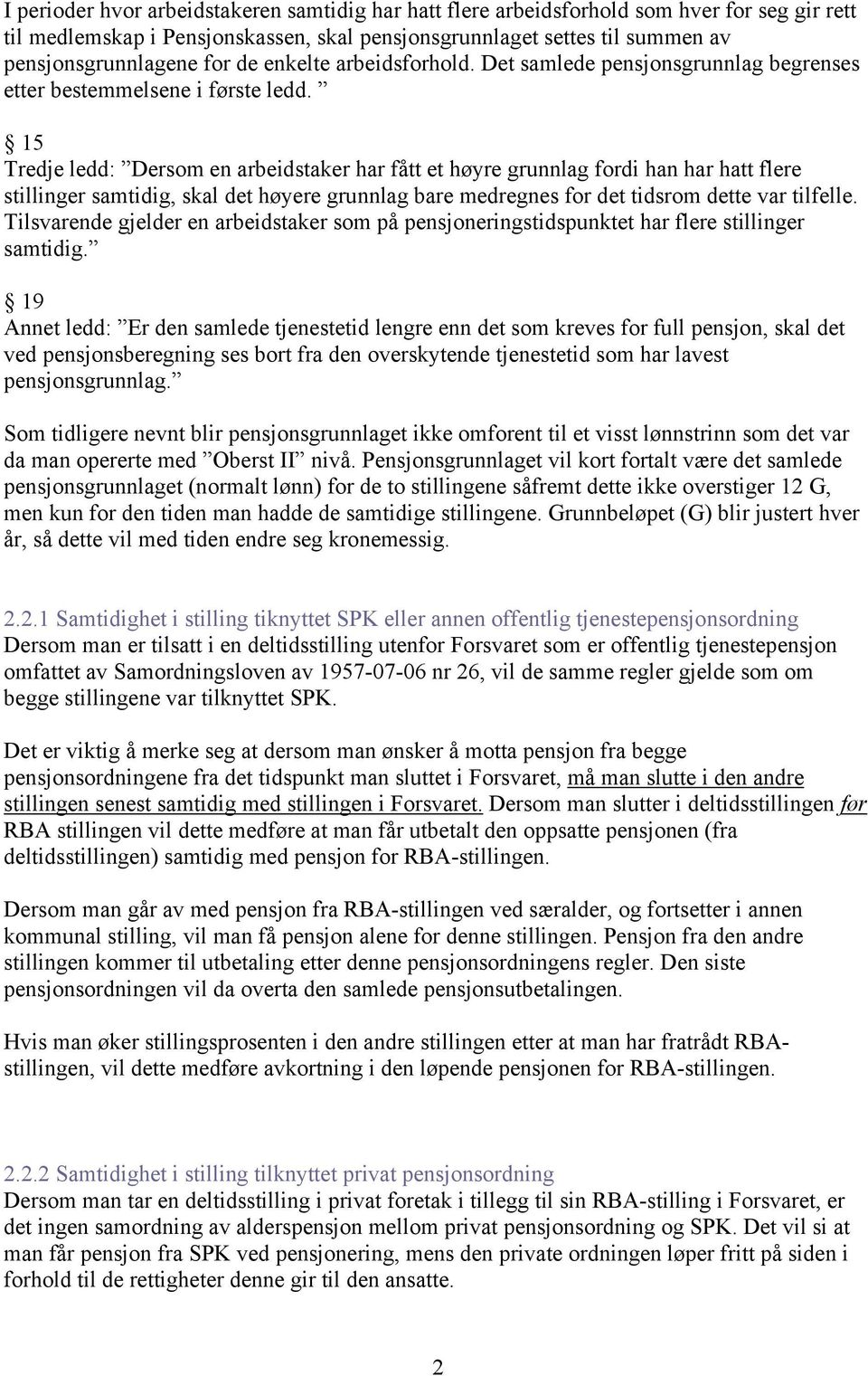 I perioder hvor arbeidstakeren samtidig har hatt flere arbeidsforhold som hver for seg gir rett til medlemskap i Pensjonskassen, skal pensjonsgrunnlaget settes til summen av pensjonsgrunnlagene for de enkelte arbeidsforhold. Det samlede pensjonsgrunnlag begrenses etter bestemmelsene i første ledd. ”

§ 15
Tredje ledd: ”Dersom en arbeidstaker har fått et høyre grunnlag fordi han har hatt flere stillinger samtidig, skal det høyere grunnlag bare medregnes for det tidsrom dette var tilfelle. Tilsvarende gjelder en arbeidstaker som på pensjoneringstidspunktet har flere stillinger samtidig.”

§ 19
Annet ledd: ”Er den samlede tjenestetid lengre enn det som kreves for full pensjon, skal det ved pensjonsberegning ses bort fra den overskytende tjenestetid som har lavest pensjonsgrunnlag.”

Som tidligere nevnt blir pensjonsgrunnlaget ikke omforent til et visst lønnstrinn som det var da man opererte med ”Oberst II” nivå. Pensjonsgrunnlaget vil kort fortalt være det samlede pensjonsgrunnlaget (normalt lønn) for de to stillingene såfremt dette ikke overstiger 12 G, men kun for den tiden man hadde de samtidige stillingene. Grunnbeløpet (G) blir justert hver år, så dette vil med tiden endre seg kronemessig.

2.2.1 Samtidighet i stilling tiknyttet SPK eller annen offentlig tjenestepensjonsordning
Dersom man er tilsatt i en deltidsstilling utenfor Forsvaret som er offentlig tjenestepensjon omfattet av Samordningsloven av 1957-07-06 nr 26, vil de samme regler gjelde som om begge stillingene var tilknyttet SPK.

Det er viktig å merke seg at dersom man ønsker å motta pensjon fra begge pensjonsordningene fra det tidspunkt man sluttet i Forsvaret, må man slutte i den andre stillingen senest samtidig med stillingen i Forsvaret. Dersom man slutter i deltidsstillingen før RBA stillingen vil dette medføre at man får utbetalt den oppsatte pensjonen (fra deltidsstillingen) samtidig med pensjon for RBA-stillingen.

Dersom man går av med pensjon fra RBA-stillingen ved særalder, og fortsetter i annen kommunal stilling, vil man få pensjon alene for denne stillingen. Pensjon fra den andre stillingen kommer til utbetaling etter denne pensjonsordningens regler. Den siste pensjonsordningen vil da overta den samlede pensjonsutbetalingen.

Hvis man øker stillingsprosenten i den andre stillingen etter at man har fratrådt RBA-stillingen, vil dette medføre avkortning i den løpende pensjonen for RBA-stillingen.

2.2.2 Samtidighet i stilling tilknyttet privat pensjonsordning
Dersom man tar en deltidsstilling i privat foretak i tillegg til sin RBA-stilling i Forsvaret, er det ingen samordning av alderspensjon mellom privat pensjonsordning og SPK. Det vil si at man får pensjon fra SPK ved pensjonering, mens den private ordningen løper fritt på siden i forhold til de rettigheter denne gir til den ansatte.

2